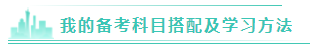 我的备考科目搭配及学习方法